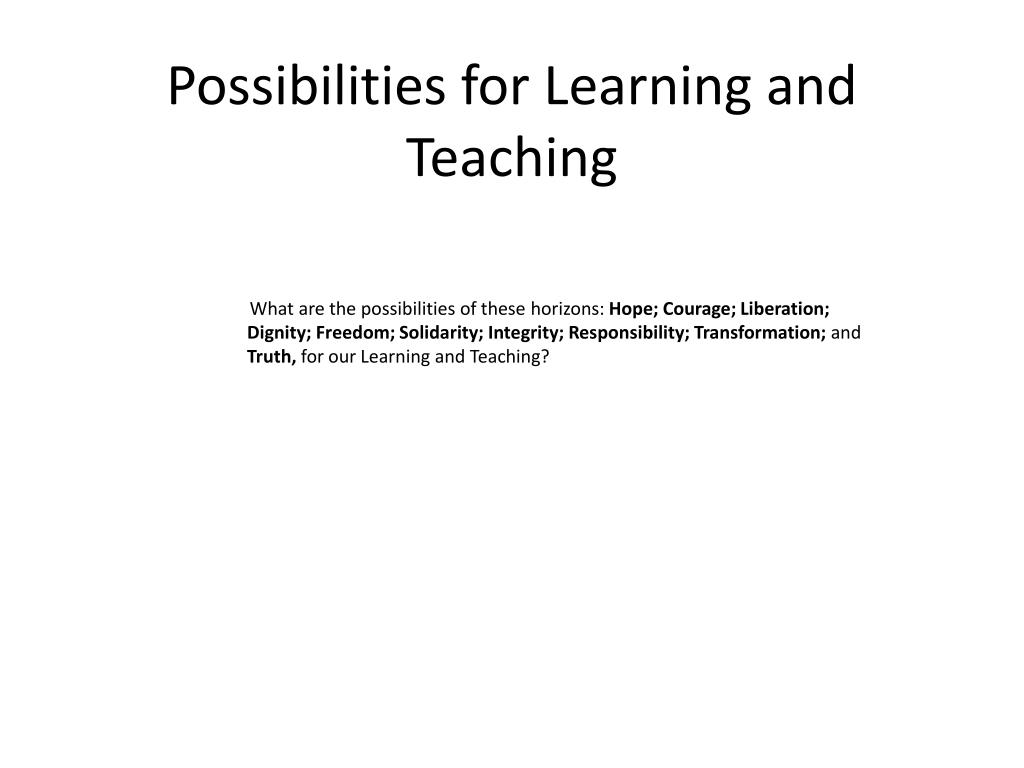 Possibilities for Learning and Teaching

What are the possibilities of these horizons: Hope; Courage; Liberation; Dignity; Freedom; Solidarity; Integrity; Responsibility; Transformation; and Truth, for our Learning and Teaching?